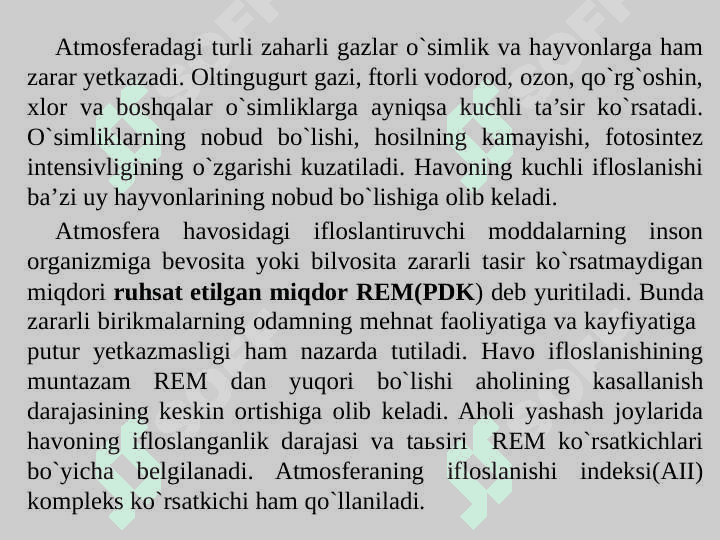 Atmosferadagi turli zaharli gazlar o`simlik va hayvonlarga ham zarar yetkazadi. Oltingugurt gazi, ftorli vodorod, ozon, qo`rg`oshin, xlor va boshqalar o`simliklarga ayniqsa kuchli ta’sir ko`rsatadi. O`simliklarning nobud bo`lishi, hosilning kamayishi, fotosintez intensivligining o`zgarishi kuzatiladi. Havoning kuchli ifloslanishi ba’zi uy hayvonlarining nobud bo`lishiga olib keladi.

Atmosfera havosidagi ifloslantiruvchi moddalarning inson organizmiga bevosita yoki bilvosita zararli tasir ko`rsatmaydigan miqdori ruhsat etilgan miqdor REM(PDK) deb yuritiladi. Bunda zararli birikmalarning odamning mehnat faoliyatiga va kayfiyatiga putur yetkazmasligi ham nazarda tutiladi. Havo ifloslanishining muntazam REM dan yuqori bo`lishi aholining kasallanish darajasining keskin ortishiga olib keladi. Aholi yashash joylarida havoning ifloslanganlik darajasi va taьsiri REM ko`rsatkichlari bo`yicha belgilanadi. Atmosferaning ifloslanishi indeksi(AII) kompleks ko`rsatkichi ham qo`llaniladi.